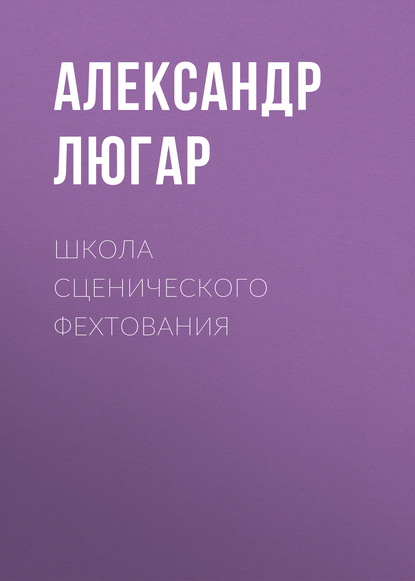 АЛЕКСАНДР ЛЮГАР

ШКОЛА СЦЕНИЧЕСКОГО ФЕХТОВАНИЯ